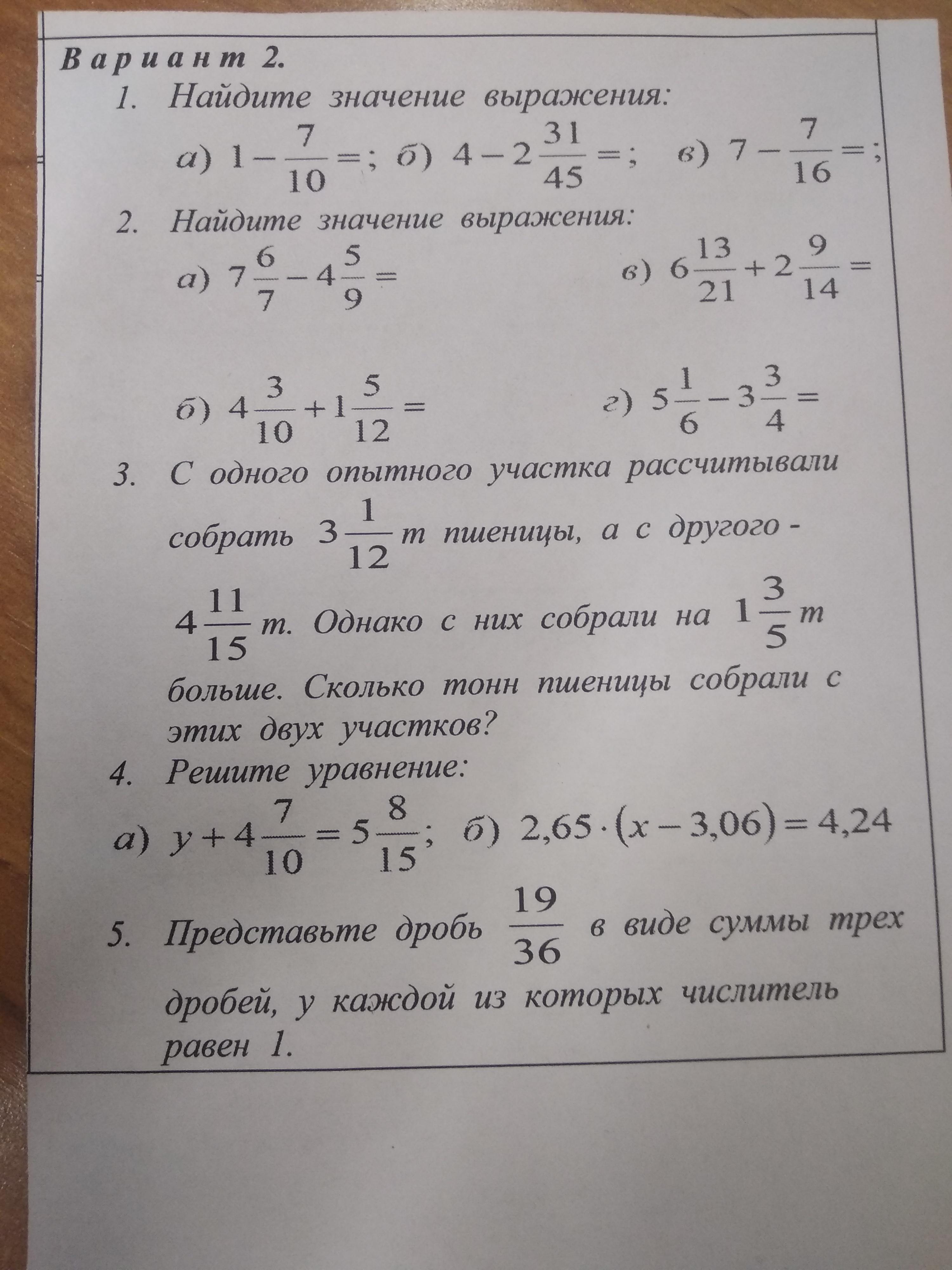 Вариант 2.

1. Найдите значение выражения:

а) $1-\frac{7}{10}=$; б) $4-2\frac{31}{45}=$; в) $7-\frac{7}{16}=$;

2. Найдите значение выражения:

а) $7\frac{6}{7}-4\frac{5}{9}=$

в) $6\frac{13}{21}+2\frac{9}{14}=$

б) $4\frac{3}{10}+1\frac{5}{12}=$

г) $5\frac{1}{6}-3\frac{3}{4}=$

3. С одного опытного участка рассчитывали собрать $3\frac{1}{12}$ т пшеницы, а с другого - $4\frac{11}{15}$ т. Однако с них собрали на $1\frac{3}{5}$ т больше. Сколько тонн пшеницы собрали с этих двух участков?

4. Решите уравнение:

а) $y+4\frac{7}{10}=5\frac{8}{15}$; б) $2,65\cdot(x-3,06)=4,24$

5. Представьте дробь $\frac{19}{36}$ в виде суммы трех дробей, у каждой из которых числитель равен 1.